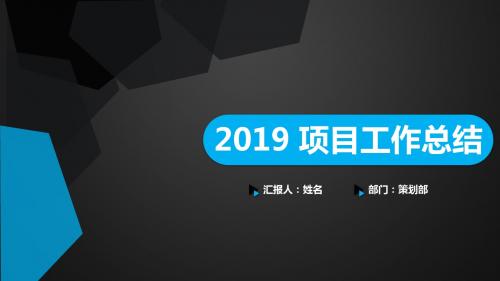 2019 项目工作总结

汇报人：姓名 部门：策划部